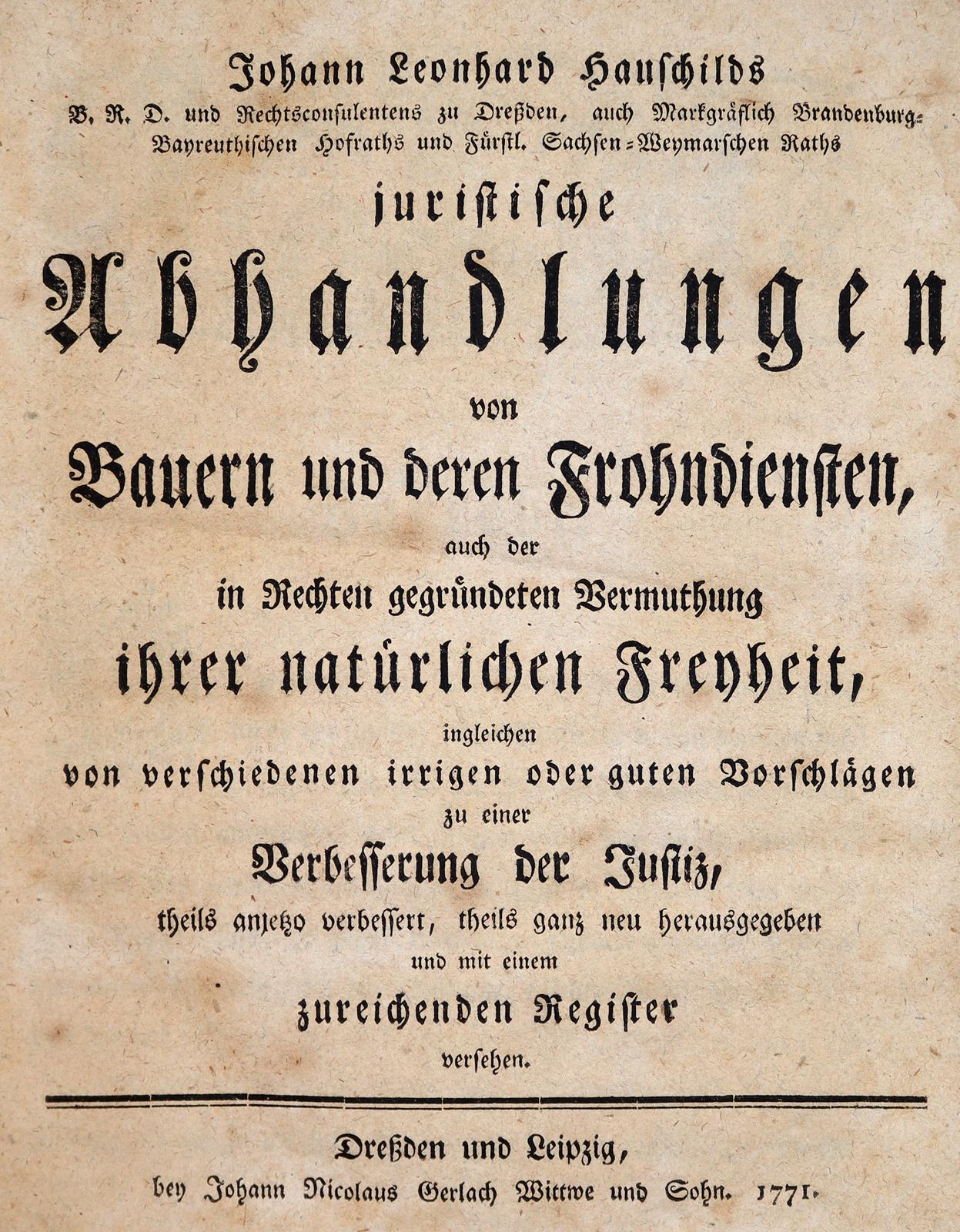 Johann Leonhard Hauschilds
B. R. D. und Rechtsconsulentens zu Dreßden, auch Markgräflich Brandenburg-Bayreuthischen Hofraths und Fürstl. Sachsen-Weymarschen Raths
juristische
Abhandlungen
von
Bauern und deren Frohndiensten,
auch der
in Rechten gegründeten Vermuthung
ihrer natürlichen Freyheit,
ingleichen
von verschiedenen irrigen oder guten Vorschlägen
zu einer
Verbesserung der Justiz,
theils anjetzo verbessert, theils ganz neu herausgegeben
und mit einem
zureichenden Register
versehen.

Dreßden und Leipzig,
bey Johann Nicolaus Gerlach Wittwe und Sohn. 1771.